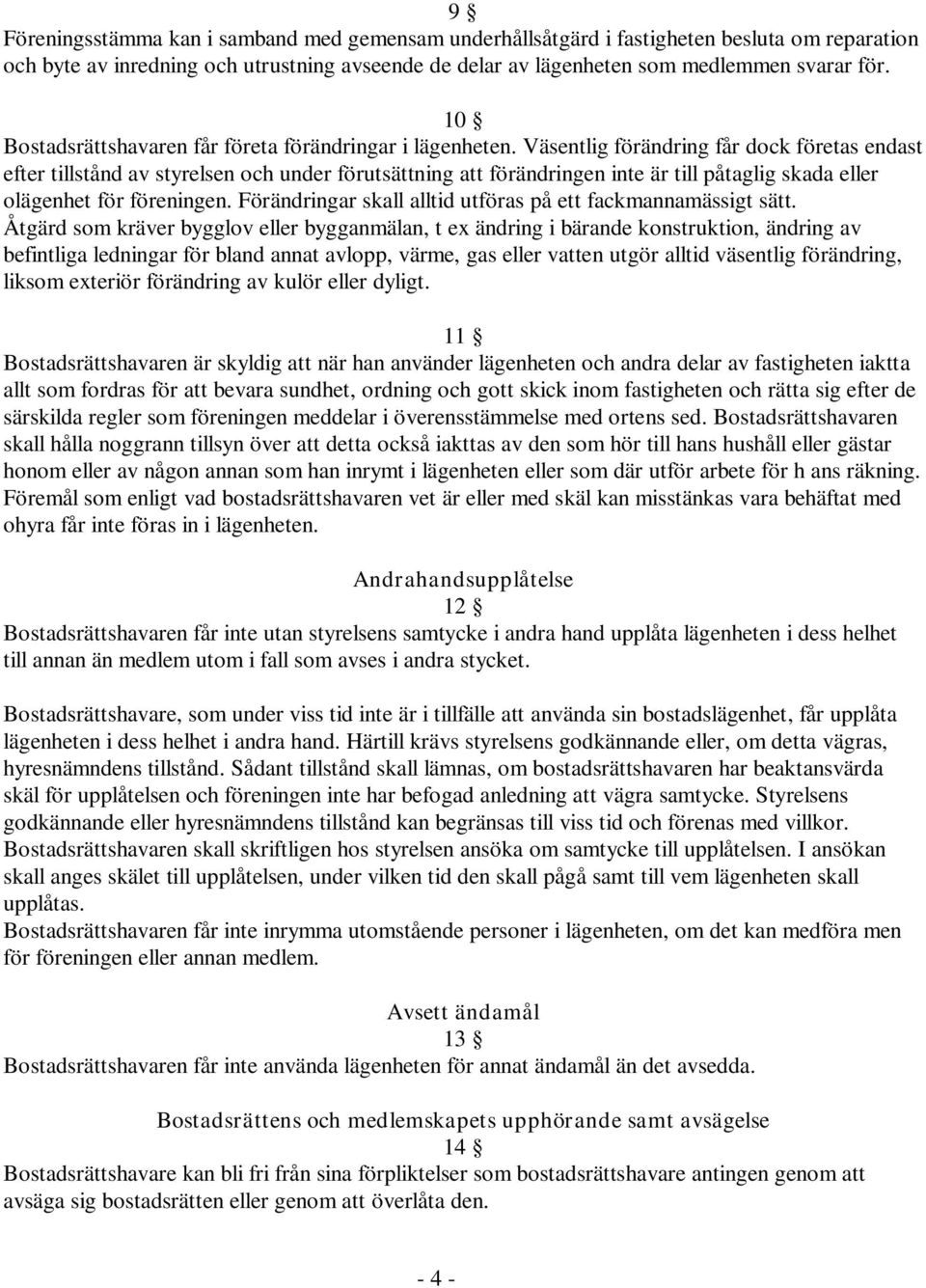 9 §
Föreningsstämma kan i samband med gemensam underhållsåtgärd i fastigheten besluta om reparation och byte av inredning och utrustning avseende de delar av lägenheten som medlemmen svarar för.

10 §
Bostadsrättshavaren får företa förändringar i lägenheten. Väsentlig förändring får dock företas endast efter tillstånd av styrelsen och under förutsättning att förändringen inte är till påtaglig skada eller olägenhet för föreningen. Förändringar skall alltid utföras på ett fackmannamässigt sätt.
Åtgärd som kräver bygglov eller bygganmälan, t ex ändring i bärande konstruktion, ändring av befintliga ledningar för bland annat avlopp, värme, gas eller vatten utgör alltid väsentlig förändring, liksom exteriör förändring av kulör eller dyligt.

11 §
Bostadsrättshavaren är skyldig att när han använder lägenheten och andra delar av fastigheten iaktta allt som fordras för att bevara sundhet, ordning och gott skick inom fastigheten och rätta sig efter de särskilda regler som föreningen meddelar i överensstämmelse med ortens sed. Bostadsrättshavaren skall hålla noggrann tillsyn över att detta också iakttas av den som hör till hans hushåll eller gästar honom eller av någon annan som han inrymt i lägenheten eller som där utför arbete för h ans räkning.
Föremål som enligt vad bostadsrättshavaren vet är eller med skäl kan misstänkas vara behäftat med ohyra får inte föras in i lägenheten.

Andrahandsupplåtelse
12 §
Bostadsrättshavaren får inte utan styrelsens samtycke i andra hand upplåta lägenheten i dess helhet till annan än medlem utom i fall som avses i andra stycket.

Bostadsrättshavare, som under viss tid inte är i tillfälle att använda sin bostadslägenhet, får upplåta lägenheten i dess helhet i andra hand. Härtill krävs styrelsens godkännande eller, om detta vägras, hyresnämndens tillstånd. Sådant tillstånd skall lämnas, om bostadsrättshavaren har beaktansvärda skäl för upplåtelsen och föreningen inte har befogad anledning att vägra samtycke. Styrelsens godkännande eller hyresnämndens tillstånd kan begränsas till viss tid och förenas med villkor.
Bostadsrättshavaren skall skriftligen hos styrelsen ansöka om samtycke till upplåtelsen. I ansökan skall anges skälet till upplåtelsen, under vilken tid den skall pågå samt till vem lägenheten skall upplåtas.
Bostadsrättshavaren får inte inrymma utomstående personer i lägenheten, om det kan medföra men för föreningen eller annan medlem.

Avsett ändamål
13 §
Bostadsrättshavaren får inte använda lägenheten för annat ändamål än det avsedda.

Bostadsrättens och medlemskapets upphörande samt avsägelse
14 §
Bostadsrättshavare kan bli fri från sina förpliktelser som bostadsrättshavare antingen genom att avsäga sig bostadsrätten eller genom att överlåta den.

- 4 -